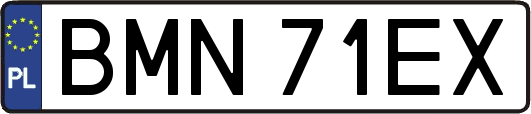 PL

BMN 71EX